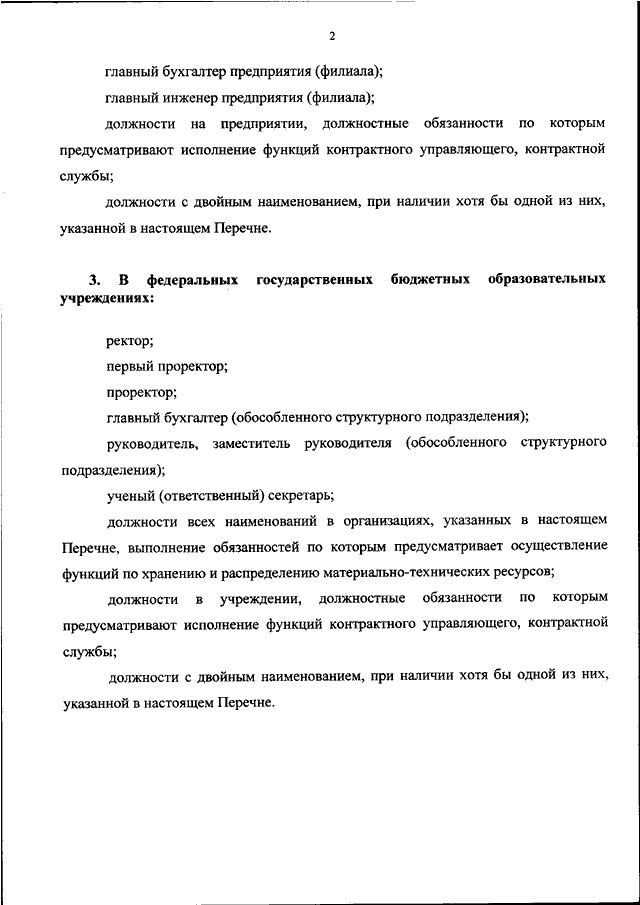 2

главный бухгалтер предприятия (филиала);

главный инженер предприятия (филиала);

должности на предприятии, должностные обязанности по которым предусматривают исполнение функций контрактного управляющего, контрактной службы;

должности с двойным наименованием, при наличии хотя бы одной из них, указанной в настоящем Перечне.

3. В федеральных государственных бюджетных образовательных учреждениях:

ректор;

первый проректор;

проректор;

главный бухгалтер (обособленного структурного подразделения);

руководитель, заместитель руководителя (обособленного структурного подразделения);

ученый (ответственный) секретарь;

должности всех наименований в организациях, указанных в настоящем Перечне, выполнение обязанностей по которым предусматривает осуществление функций по хранению и распределению материально-технических ресурсов;

должности в учреждении, должностные обязанности по которым предусматривают исполнение функций контрактного управляющего, контрактной службы;

должности с двойным наименованием, при наличии хотя бы одной из них, указанной в настоящем Перечне.